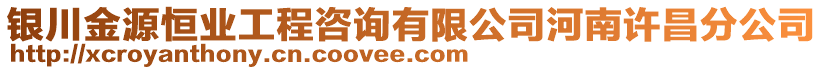 银川金源恒业工程咨询有限公司河南许昌分公司
http://xcroyanthony.cn.coovee.com